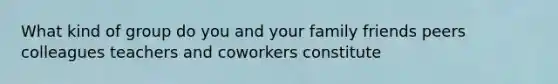 What kind of group do you and your family friends peers colleagues teachers and coworkers constitute